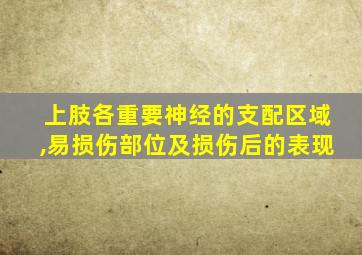 上肢各重要神经的支配区域,易损伤部位及损伤后的表现